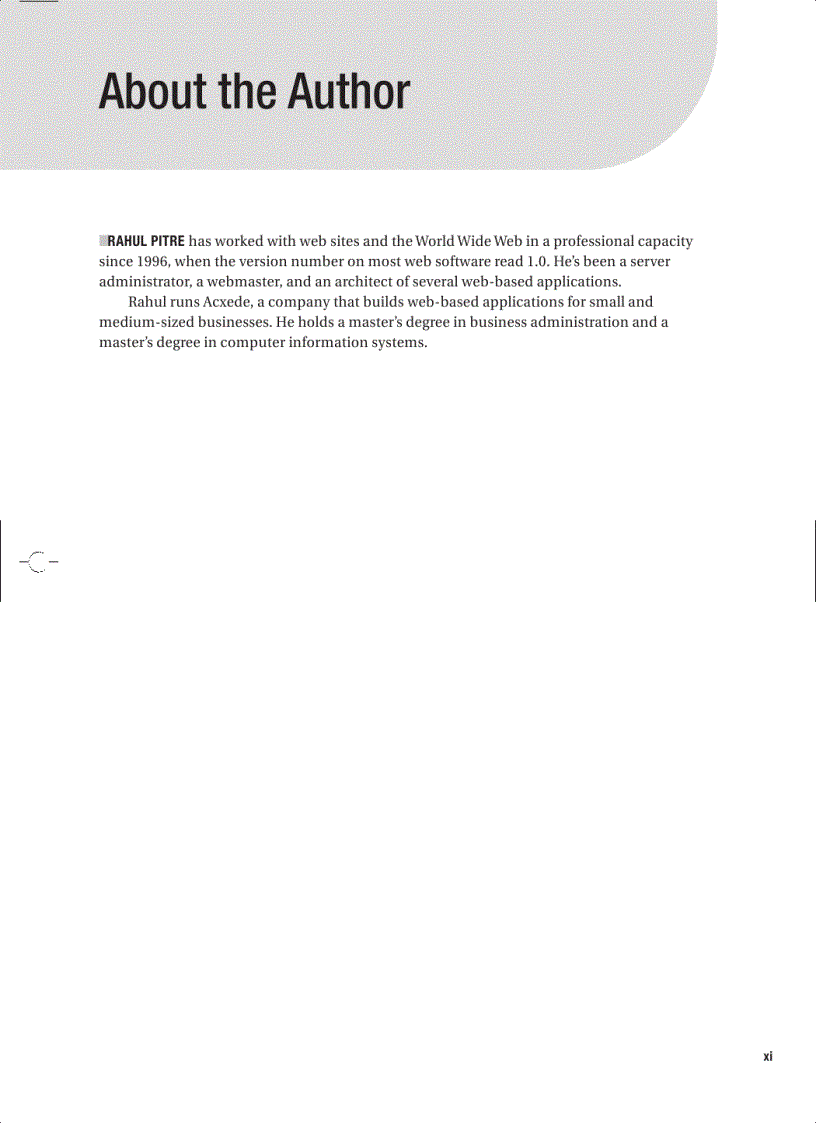 About the Author

RAHUL PITRE has worked with web sites and the World Wide Web in a professional capacity since 1996, when the version number on most web software read 1.0. He's been a server administrator, a webmaster, and an architect of several web-based applications.

Rahul runs Acxede, a company that builds web-based applications for small and medium-sized businesses. He holds a master's degree in business administration and a master's degree in computer information systems.

xi